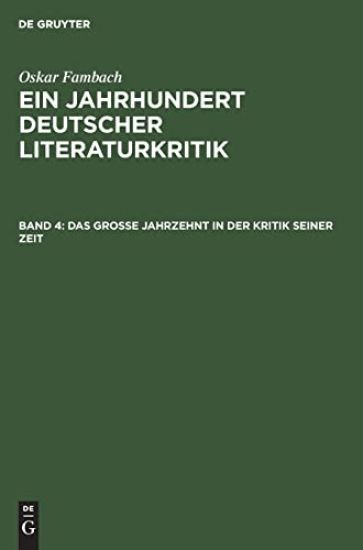 DE GRUYTER

Oskar Fambach

EIN JAHRHUNDERT DEUTSCHER LITERATURKRITIK

BAND 4: DAS GROSSE JAHRZEHNT IN DER KRITIK SEINER ZEIT

DE
G